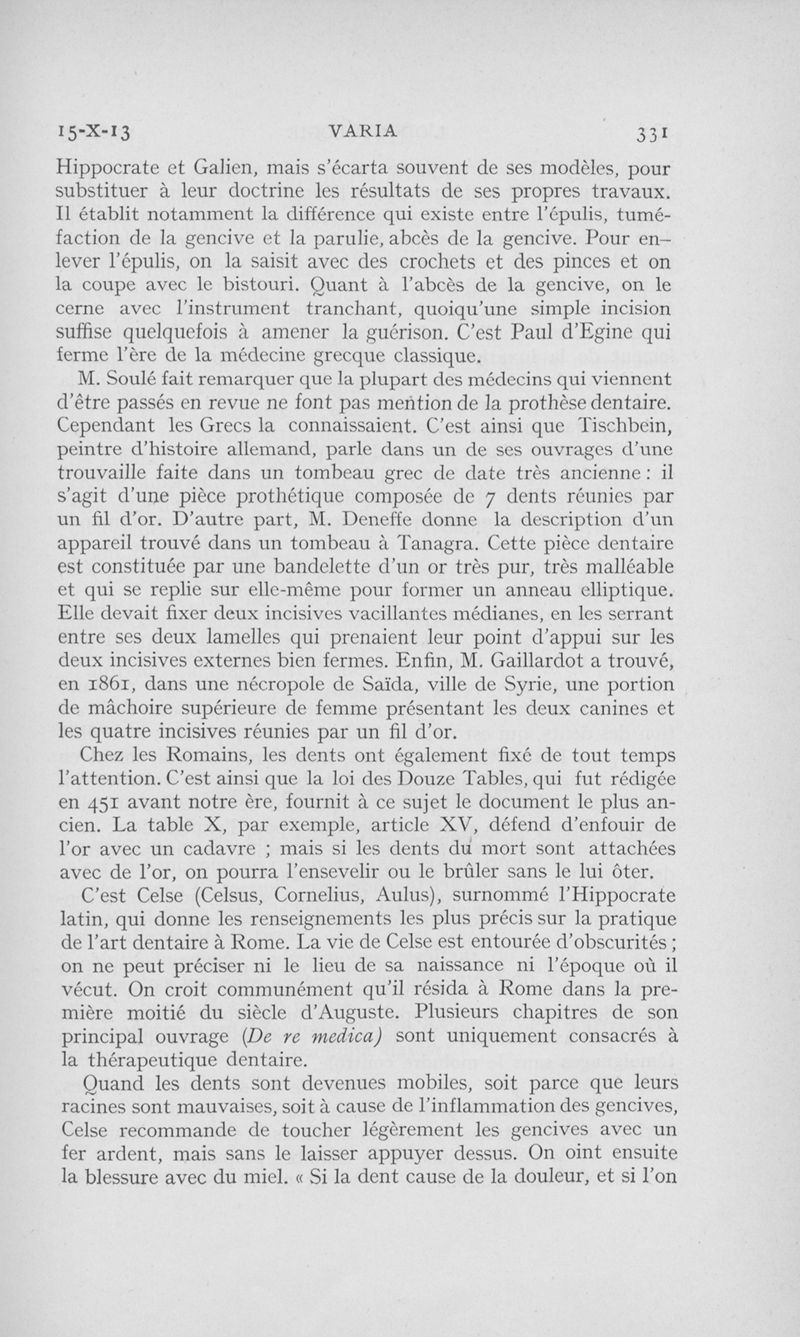 15-X-13 VARIA 331

Hippocrate et Galien, mais s'écarta souvent de ses modèles, pour substituer à leur doctrine les résultats de ses propres travaux. Il établit notamment la différence qui existe entre l'épulis, tuméfaction de la gencive et la parulie, abcès de la gencive. Pour enlever l'épulis, on la saisit avec des crochets et des pinces et on la coupe avec le bistouri. Quant à l'abcès de la gencive, on le cerne avec l'instrument tranchant, quoiqu'une simple incision suffise quelquefois à amener la guérison. C'est Paul d'Egine qui ferme l'ère de la médecine grecque classique.

M. Soulé fait remarquer que la plupart des médecins qui viennent d'être passés en revue ne font pas mention de la prothèse dentaire. Cependant les Grecs la connaissaient. C'est ainsi que Tischbein, peintre d'histoire allemand, parle dans un de ses ouvrages d'une trouvaille faite dans un tombeau grec de date très ancienne : il s'agit d'une pièce prothétique composée de 7 dents réunies par un fil d'or. D'autre part, M. Deneffe donne la description d'un appareil trouvé dans un tombeau à Tanagra. Cette pièce dentaire est constituée par une bandelette d'un or très pur, très malléable et qui se replie sur elle-même pour former un anneau elliptique. Elle devait fixer deux incisives vacillantes médianes, en les serrant entre ses deux lamelles qui prenaient leur point d'appui sur les deux incisives externes bien fermes. Enfin, M. Gaillardot a trouvé, en 1861, dans une nécropole de Saïda, ville de Syrie, une portion de mâchoire supérieure de femme présentant les deux canines et les quatre incisives réunies par un fil d'or.

Chez les Romains, les dents ont également fixé de tout temps l'attention. C'est ainsi que la loi des Douze Tables, qui fut rédigée en 451 avant notre ère, fournit à ce sujet le document le plus ancien. La table X, par exemple, article XV, défend d'enfouir de l'or avec un cadavre ; mais si les dents du mort sont attachées avec de l'or, on pourra l'ensevelir ou le brûler sans le lui ôter.

C'est Celse (Celsus, Cornelius, Aulus), surnommé l'Hippocrate latin, qui donne les renseignements les plus précis sur la pratique de l'art dentaire à Rome. La vie de Celse est entourée d'obscurités ; on ne peut préciser ni le lieu de sa naissance ni l'époque où il vécut. On croit communément qu'il résida à Rome dans la première moitié du siècle d'Auguste. Plusieurs chapitres de son principal ouvrage (De re medica) sont uniquement consacrés à la thérapeutique dentaire.

Quand les dents sont devenues mobiles, soit parce que leurs racines sont mauvaises, soit à cause de l'inflammation des gencives, Celse recommande de toucher légèrement les gencives avec un fer ardent, mais sans le laisser appuyer dessus. On oint ensuite la blessure avec du miel. « Si la dent cause de la douleur, et si l'on